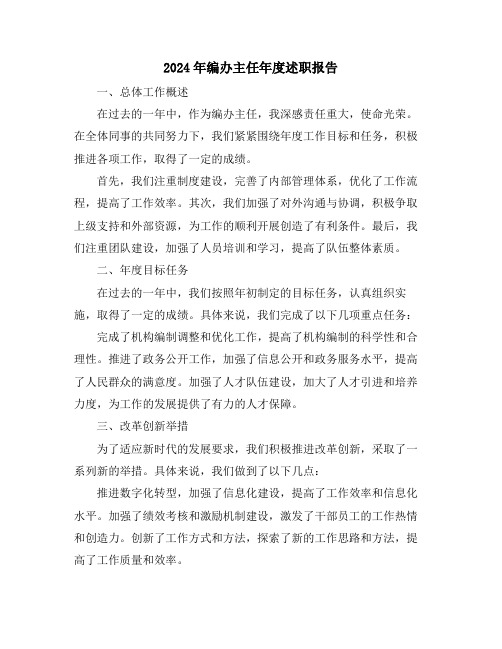 2024年编办主任年度述职报告

一、总体工作概述

在过去的一年中，作为编办主任，我深感责任重大，使命光荣。在全体同事的共同努力下，我们紧紧围绕年度工作目标和任务，积极推进各项工作，取得了一定的成绩。

首先，我们注重制度建设，完善了内部管理体系，优化了工作流程，提高了工作效率。其次，我们加强了对外沟通与协调，积极争取上级支持和外部资源，为工作的顺利开展创造了有利条件。最后，我们注重团队建设，加强了人员培训和学习，提高了队伍整体素质。

二、年度目标任务

在过去的一年中，我们按照年初制定的目标任务，认真组织实施，取得了一定的成绩。具体来说，我们完成了以下几项重点任务：

完成了机构编制调整和优化工作，提高了机构编制的科学性和合理性。推进了政务公开工作，加强了信息公开和政务服务水平，提高了人民群众的满意度。加强了人才队伍建设，加大了人才引进和培养力度，为工作的发展提供了有力的人才保障。

三、改革创新举措

为了适应新时代的发展要求，我们积极推进改革创新，采取了一系列新的举措。具体来说，我们做到了以下几点：

推进数字化转型，加强了信息化建设，提高了工作效率和信息化水平。加强了绩效考核和激励机制建设，激发了干部员工的工作热情和创造力。创新了工作方式和方法，探索了新的工作思路和方法，提高了工作质量和效率。